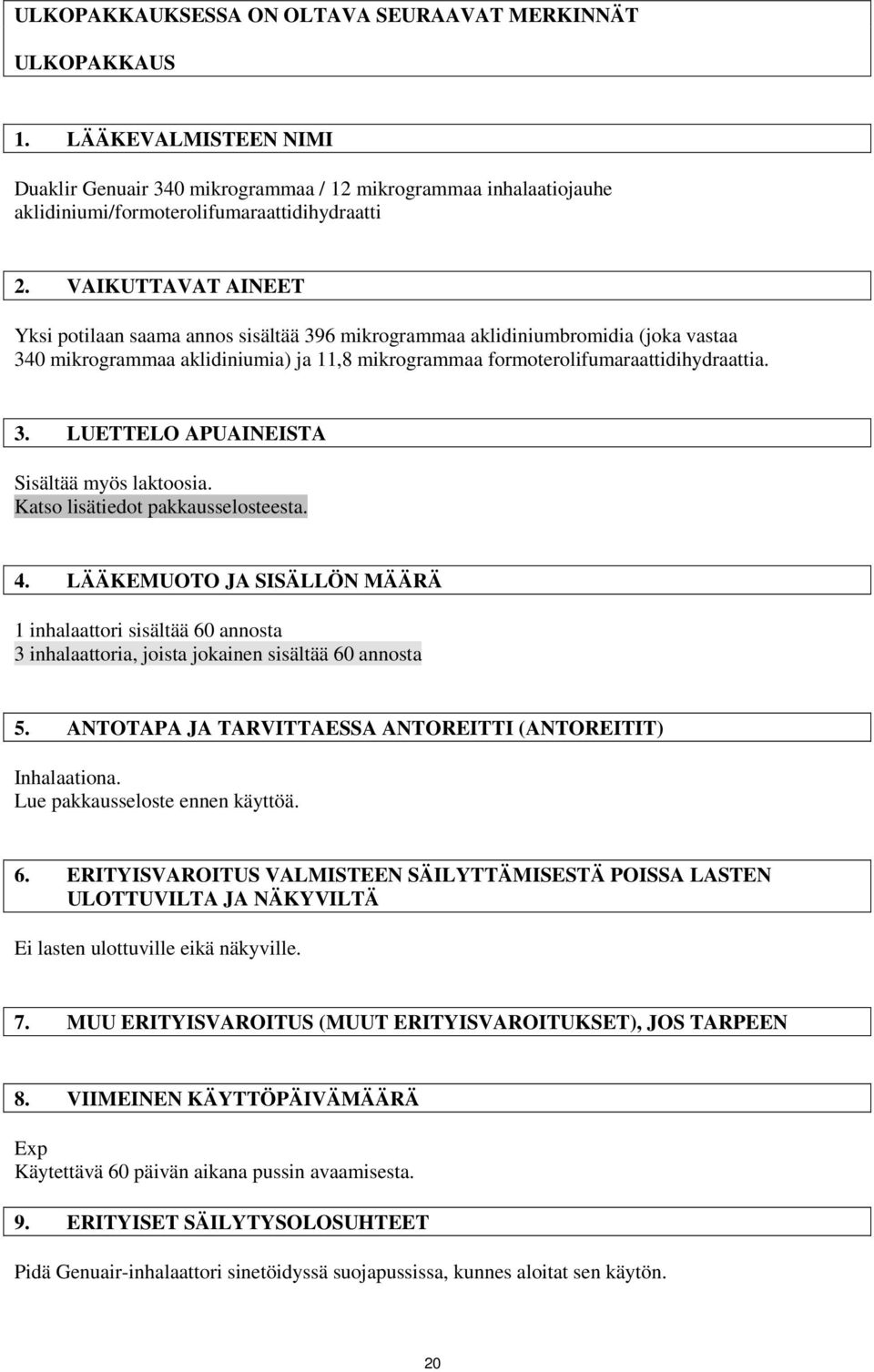 ULKOPAKKAUKSESSA ON OLTAVA SEURAAVAT MERKINNÄT

ULKOPAKKAUS

1. LÄÄKEVALMISTEEN NIMI

Duaklir Genuair 340 mikrogrammaa / 12 mikrogrammaa inhalaatiojauhe aklidiniumi/formoterolifumaraattidihydraatti

2. VAIKUTTAVAT AINEET

Yksi potilaan saama annos sisältää 396 mikrogrammaa aklidiniumbromidia (joka vastaa 340 mikrogrammaa aklidiniumia) ja 11,8 mikrogrammaa formoterolifumaraattidihydraattia.

3. LUETTELO APUAINEISTA

Sisältää myös laktoosia.
Katso lisätiedot pakkausselosteesta.

4. LÄÄKEMUOTO JA SISÄLLÖN MÄÄRÄ

1 inhalaattori sisältää 60 annosta
3 inhalaattoria, joista jokainen sisältää 60 annosta

5. ANTOTAPA JA TARVITTAESSA ANTOREITTI (ANTOREITIT)

Inhalaationa.
Lue pakkausseloste ennen käyttöä.

6. ERITYISVAROITUS VALMISTEEN SÄILYTTÄMISESTÄ POISSA LASTEN ULOTTUVILTA JA NÄKYVILTÄ

Ei lasten ulottuville eikä näkyville.

7. MUU ERITYISVAROITUS (MUUT ERITYISVAROITUKSET), JOS TARPEEN

8. VIIMEINEN KÄYTTÖPÄIVÄMÄÄRÄ

Exp
Käytettävä 60 päivän aikana pussin avaamisesta.

9. ERITYISET SÄILYTYSOLOSUHTEET

Pidä Genuair-inhalaattori sinetöidyssä suojapussissa, kunnes aloitat sen käytön.

20